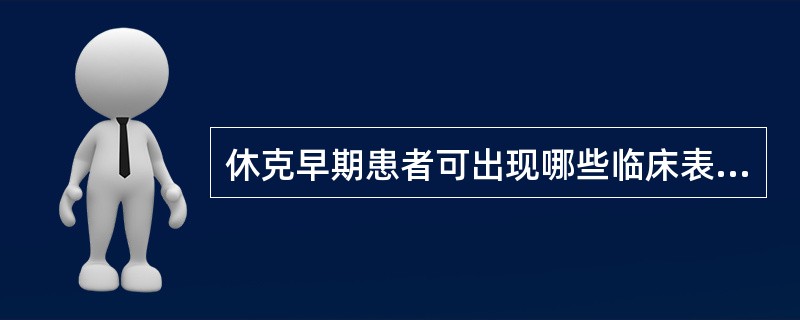 休克早期患者可出现哪些临床表...